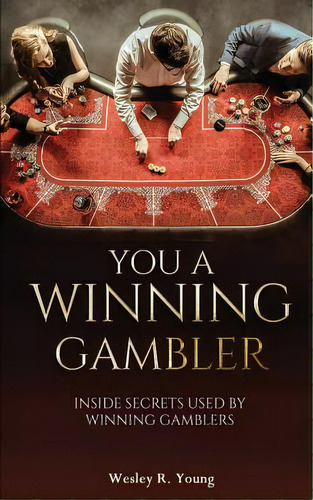 YOU A WINNING GAMBLER

INSIDE SECRETS USED BY WINNING GAMBLERS

Wesley R. Young